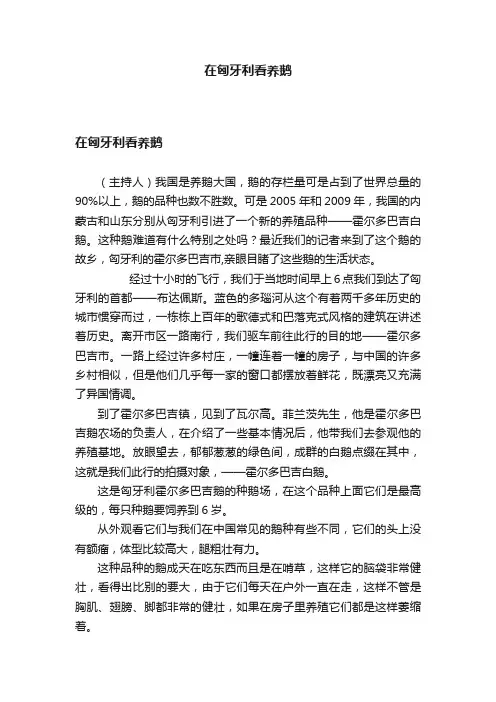 在匈牙利看养鹅

在匈牙利看养鹅

（主持人）我国是养鹅大国，鹅的存栏量可是占到了世界总量的90%以上，鹅的品种也数不胜数。可是 2005 年和 2009 年，我国的内蒙古和山东分别从匈牙利引进了一个新的养殖品种——霍尔多巴吉白鹅。这种鹅难道有什么特别之处吗？最近我们的记者来到了这个鹅的故乡，匈牙利的霍尔多巴吉市,亲眼目睹了这些鹅的生活状态。

经过十小时的飞行，我们于当地时间早上 6 点我们到达了匈牙利的首都——布达佩斯。蓝色的多瑙河从这个有着两千多年历史的城市惯穿而过，一栋栋上百年的歌德式和巴落克式风格的建筑在讲述着历史。离开市区一路南行，我们驱车前往此行的目的地——霍尔多巴吉市。一路上经过许多村庄，一幢连着一幢的房子，与中国的许多乡村相似，但是他们几乎每一家的窗口都摆放着鲜花，既漂亮又充满了异国情调。

到了霍尔多巴吉镇，见到了瓦尔高。菲兰茨先生，他是霍尔多巴吉鹅农场的负责人，在介绍了一些基本情况后，他带我们去参观他的养殖基地。放眼望去，郁郁葱葱的绿色间，成群的白鹅点缀在其中，这就是我们此行的拍摄对象，——霍尔多巴吉白鹅。

这是匈牙利霍尔多巴吉鹅的种鹅场，在这个品种上面它们是最高级的，每只种鹅要饲养到 6 岁。

从外观看它们与我们在中国常见的鹅种有些不同，它们的头上没有额瘤，体型比较高大，腿粗壮有力。

这种品种的鹅成天在吃东西而且是在啃草，这样它的脑袋非常健壮，看得出比别的要大，由于它们每天在户外一直在走，这样不管是胸肌、翅膀、脚都非常的健壮，如果在房子里养殖它们都是这样萎缩着。